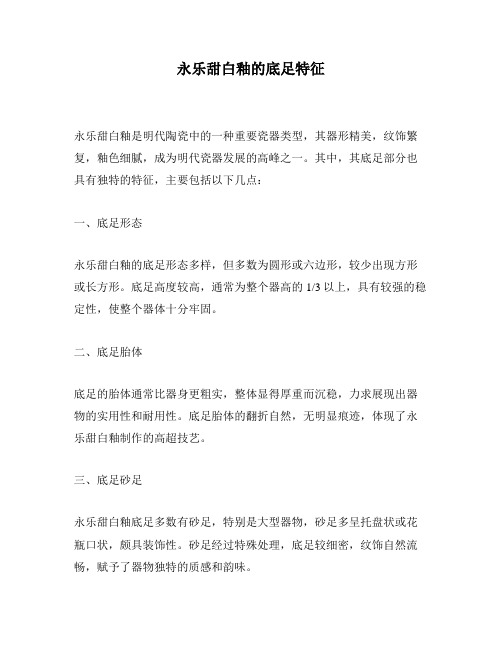 永乐甜白釉的底足特征

永乐甜白釉是明代陶瓷中的一种重要瓷器类型，其器形精美，纹饰繁复，釉色细腻，成为明代瓷器发展的高峰之一。其中，其底足部分也具有独特的特征，主要包括以下几点：

一、底足形态

永乐甜白釉的底足形态多样，但多数为圆形或六边形，较少出现方形或长方形。底足高度较高，通常为整个器高的 1/3 以上，具有较强的稳定性，使整个器体十分牢固。

二、底足胎体

底足的胎体通常比器身更粗实，整体显得厚重而沉稳，力求展现出器物的实用性和耐用性。底足胎体的翻折自然，无明显痕迹，体现了永乐甜白釉制作的高超技艺。

三、底足砂足

永乐甜白釉底足多数有砂足，特别是大型器物，砂足多呈托盘状或花瓶口状，颇具装饰性。砂足经过特殊处理，底足较细密，纹饰自然流畅，赋予了器物独特的质感和韵味。